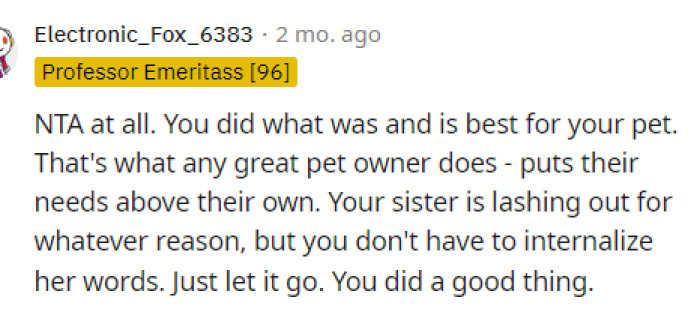 Electronic_Fox_6383 · 2 mo. ago

Professor Emeritass [96]

NTA at all. You did what was and is best for your pet. That's what any great pet owner does - puts their needs above their own. Your sister is lashing out for whatever reason, but you don't have to internalize her words. Just let it go. You did a good thing.